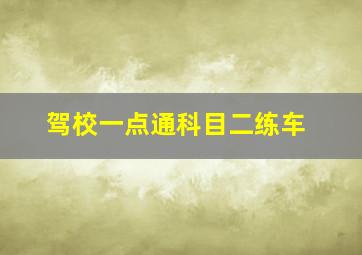 驾校一点通科目二练车